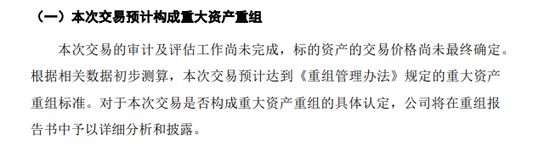 （一）本次交易预计构成重大资产重组

本次交易的审计及评估工作尚未完成，标的资产的交易价格尚未最终确定。根据相关数据初步测算，本次交易预计达到《重组管理办法》规定的重大资产重组标准。对于本次交易是否构成重大资产重组的具体认定，公司将在重组报告书中予以详细分析和披露。